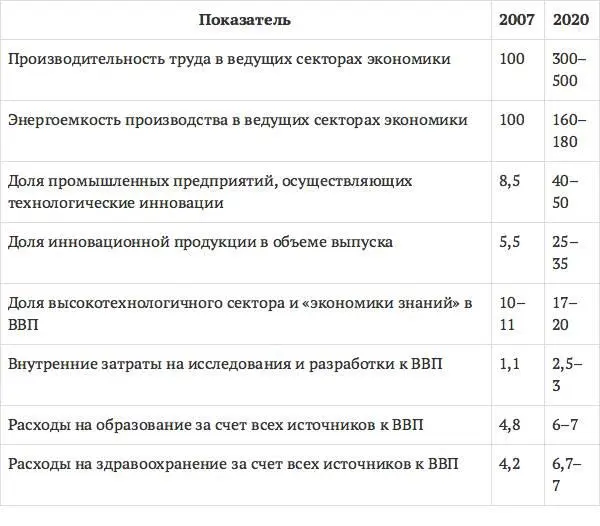 | Показатель | 2007 | 2020 |
|---|---|---|
| Производительность труда в ведущих секторах экономики | 100 | 300–500 |
| Энергоемкость производства в ведущих секторах экономики | 100 | 160–180 |
| Доля промышленных предприятий, осуществляющих технологические инновации | 8,5 | 40–50 |
| Доля инновационной продукции в объеме выпуска | 5,5 | 25–35 |
| Доля высокотехнологичного сектора и «экономики знаний» в ВВП | 10–11 | 17–20 |
| Внутренние затраты на исследования и разработки к ВВП | 1,1 | 2,5–3 |
| Расходы на образование за счет всех источников к ВВП | 4,8 | 6–7 |
| Расходы на здравоохранение за счет всех источников к ВВП | 4,2 | 6,7–7 |